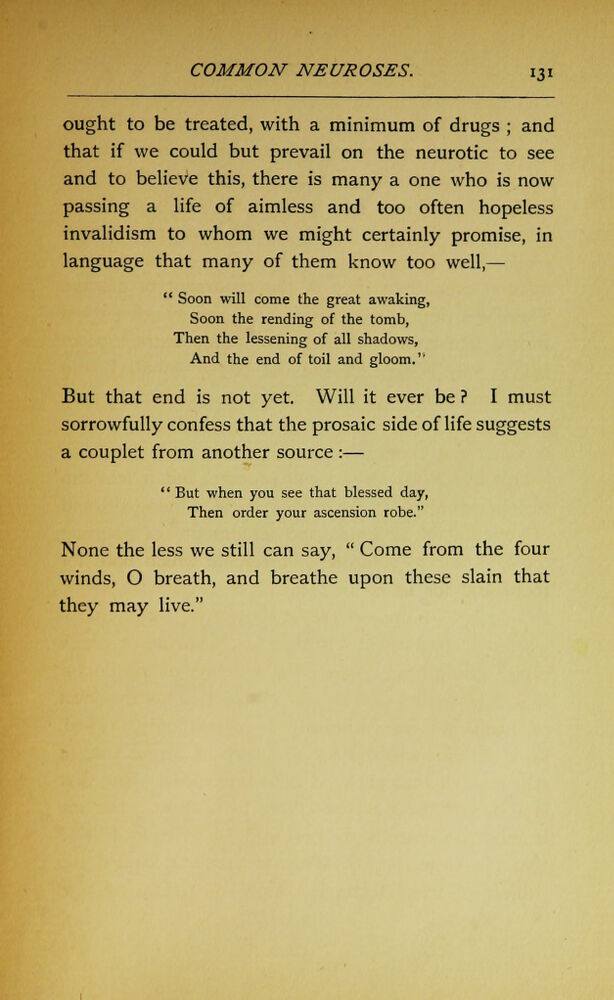 COMMON NEUROSES. 131

ought to be treated, with a minimum of drugs ; and that if we could but prevail on the neurotic to see and to believe this, there is many a one who is now passing a life of aimless and too often hopeless invalidism to whom we might certainly promise, in language that many of them know too well,—

" Soon will come the great awaking,
Soon the rending of the tomb,
Then the lessening of all shadows,
And the end of toil and gloom."

But that end is not yet. Will it ever be ? I must sorrowfully confess that the prosaic side of life suggests a couplet from another source :—

" But when you see that blessed day,
Then order your ascension robe."

None the less we still can say, " Come from the four winds, O breath, and breathe upon these slain that they may live."